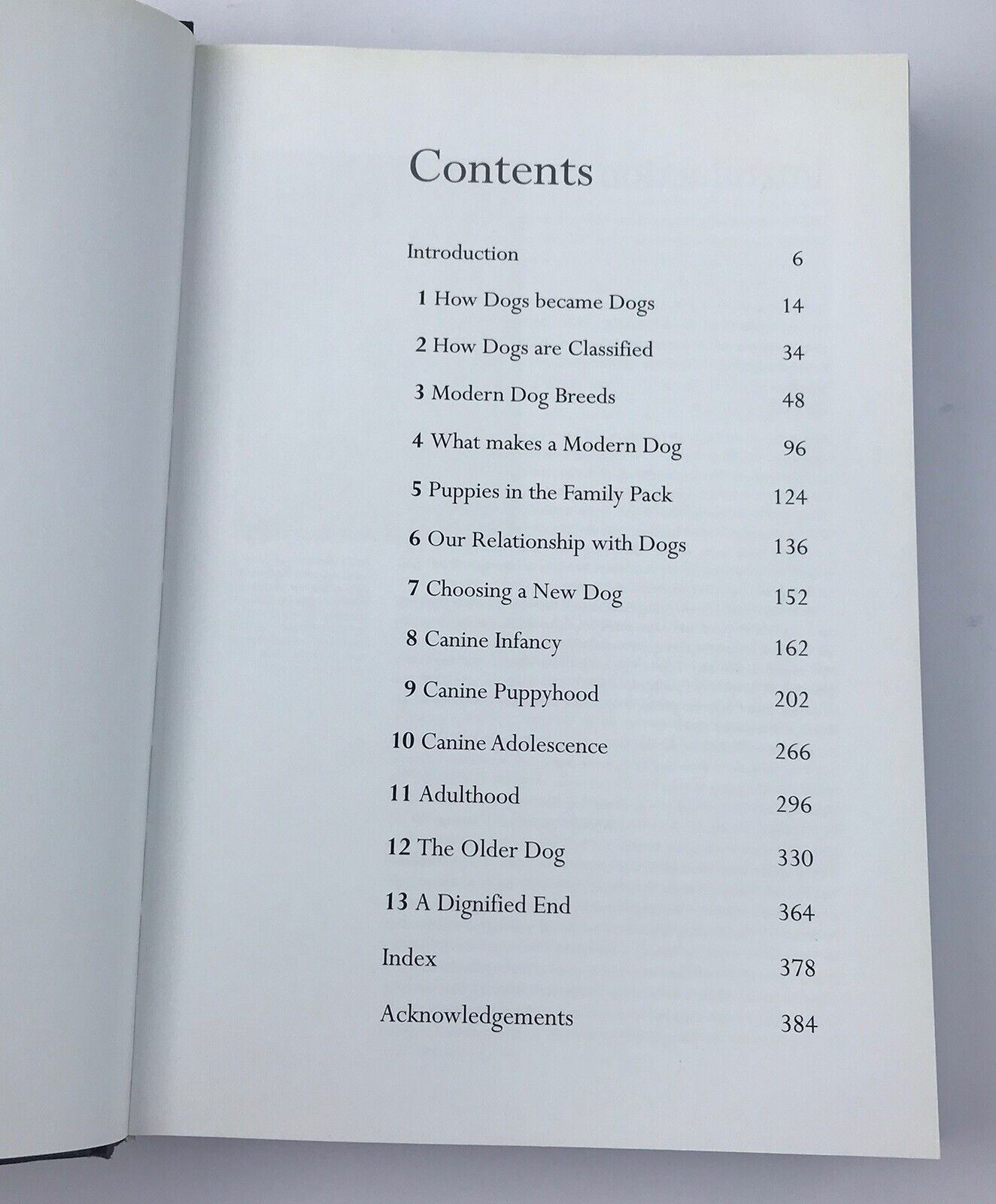 Contents

Introduction 6

1 How Dogs became Dogs 14

2 How Dogs are Classified 34

3 Modern Dog Breeds 48

4 What makes a Modern Dog 96

5 Puppies in the Family Pack 124

6 Our Relationship with Dogs 136

7 Choosing a New Dog 152

8 Canine Infancy 162

9 Canine Puppyhood 202

10 Canine Adolescence 266

11 Adulthood 296

12 The Older Dog 330

13 A Dignified End 364

Index 378

Acknowledgements 384